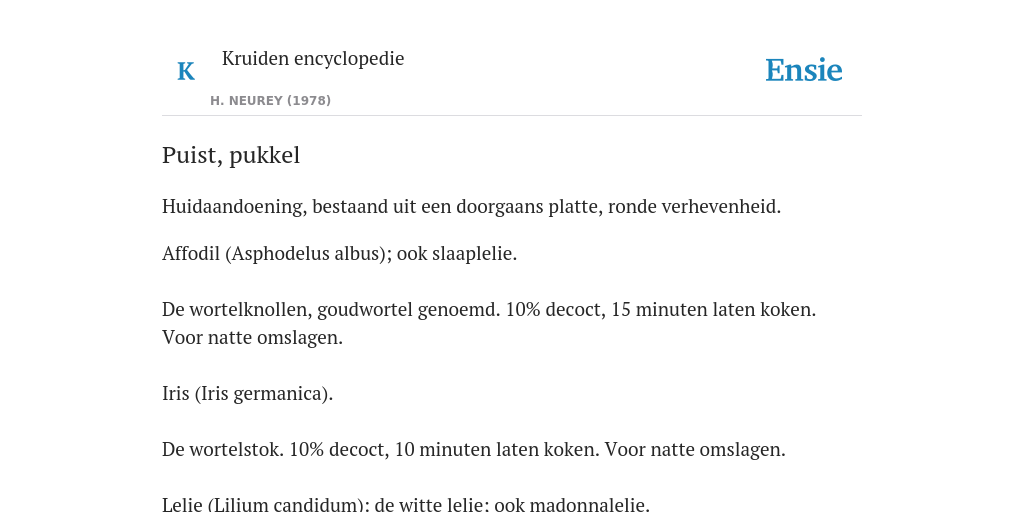 K

Kruiden encyclopedie

H. NEUREY (1978)

Ensie

Puist, pukkel

Huidaandoening, bestaand uit een doorgaans platte, ronde verhevenheid.

Affodil (Asphodelus albus); ook slaaplelie.

De wortelknollen, goudwortel genoemd. 10% decoct, 15 minuten laten koken. Voor natte omslagen.

Iris (Iris germanica).

De wortelstok. 10% decoct, 10 minuten laten koken. Voor natte omslagen.

Lelie (Lilium candidum); de witte lelie; ook madonnalelie.